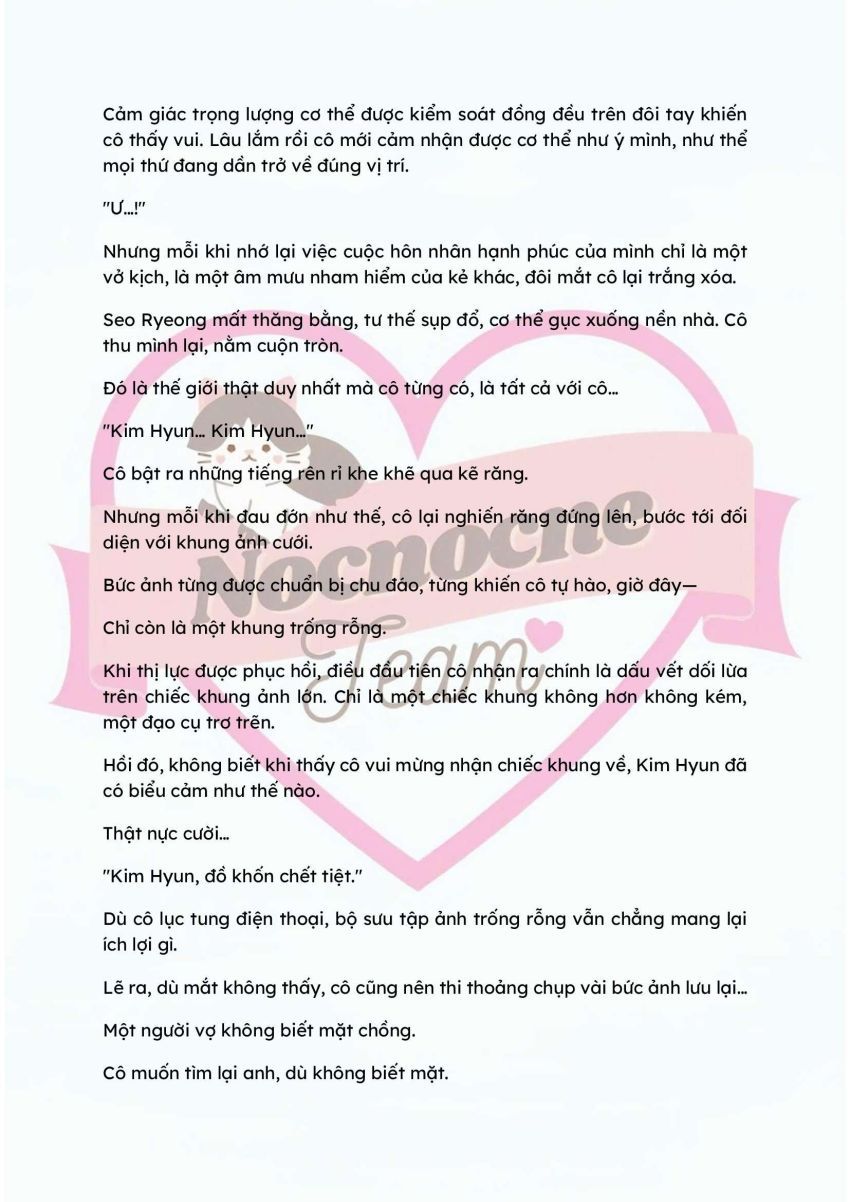 Cảm giác trọng lượng cơ thể được kiểm soát đồng đều trên đôi tay khiến cô thấy vui. Lâu lắm rồi cô mới cảm nhận được cơ thể như ý mình, như thể mọi thứ đang dần trở về đúng vị trí.

"Ư...!"

Nhưng mỗi khi nhớ lại việc cuộc hôn nhân hạnh phúc của mình chỉ là một vở kịch, là một âm mưu nham hiểm của kẻ khác, đôi mắt cô lại trắng xóa.

Seo Ryeong mất thăng bằng, tư thế sụp đổ, cơ thể gục xuống nền nhà. Cô thu mình lại, nằm cuộn tròn.

Đó là thế giới thật duy nhất mà cô từng có, là tất cả với cô...

"Kim Hyun... Kim Hyun..."

Cô bật ra những tiếng rên rỉ khe khẽ qua kẽ răng.

Nhưng mỗi khi đau đớn như thế, cô lại nghiến răng đứng lên, bước tới đối diện với khung ảnh cưới.

Bức ảnh từng được chuẩn bị chu đáo, từng khiến cô tự hào, giờ đây—

Chỉ còn là một khung trống rỗng.

Khi thị lực được phục hồi, điều đầu tiên cô nhận ra chính là dấu vết dối lừa trên chiếc khung ảnh lớn. Chỉ là một chiếc khung không hơn không kém, một đạo cụ trơ trẽn.

Hồi đó, không biết khi thấy cô vui mừng nhận chiếc khung về, Kim Hyun đã có biểu cảm như thế nào.

Thật nực cười...

"Kim Hyun, đồ khốn chết tiệt."

Dù cô lục tung điện thoại, bộ sưu tập ảnh trống rỗng vẫn chẳng mang lại ích lợi gì.

Lẽ ra, dù mắt không thấy, cô cũng nên thi thoảng chụp vài bức ảnh lưu lại...

Một người vợ không biết mặt chồng.

Cô muốn tìm lại anh, dù không biết mặt.

Nocnocne Team